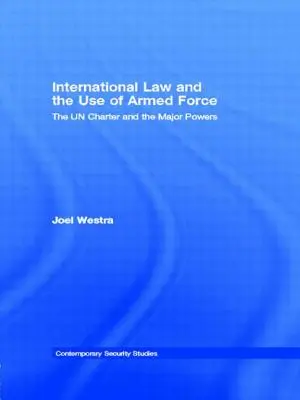 International Law and the Use of Armed Force

The UN Charter and the Major Powers

Joel Westra

Contemporary Security Studies